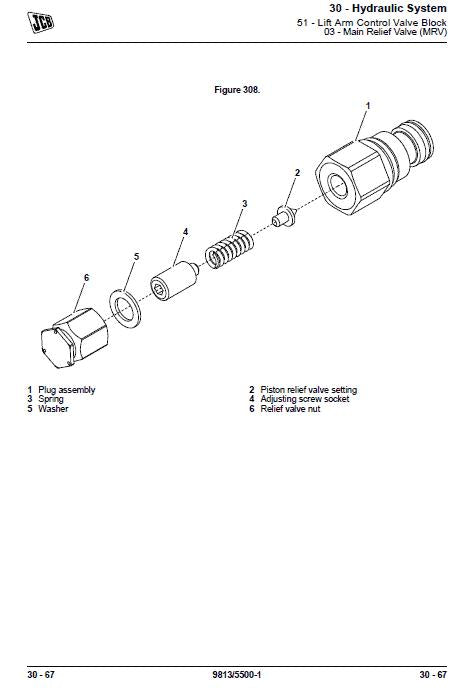 JCB

30 - Hydraulic System
51 - Lift Arm Control Valve Block
03 - Main Relief Valve (MRV)

Figure 308.

1
2
3
4
5
6

1 Plug assembly
3 Spring
5 Washer

2 Piston relief valve setting
4 Adjusting screw socket
6 Relief valve nut

30 - 67
9813/5500-1
30 - 67